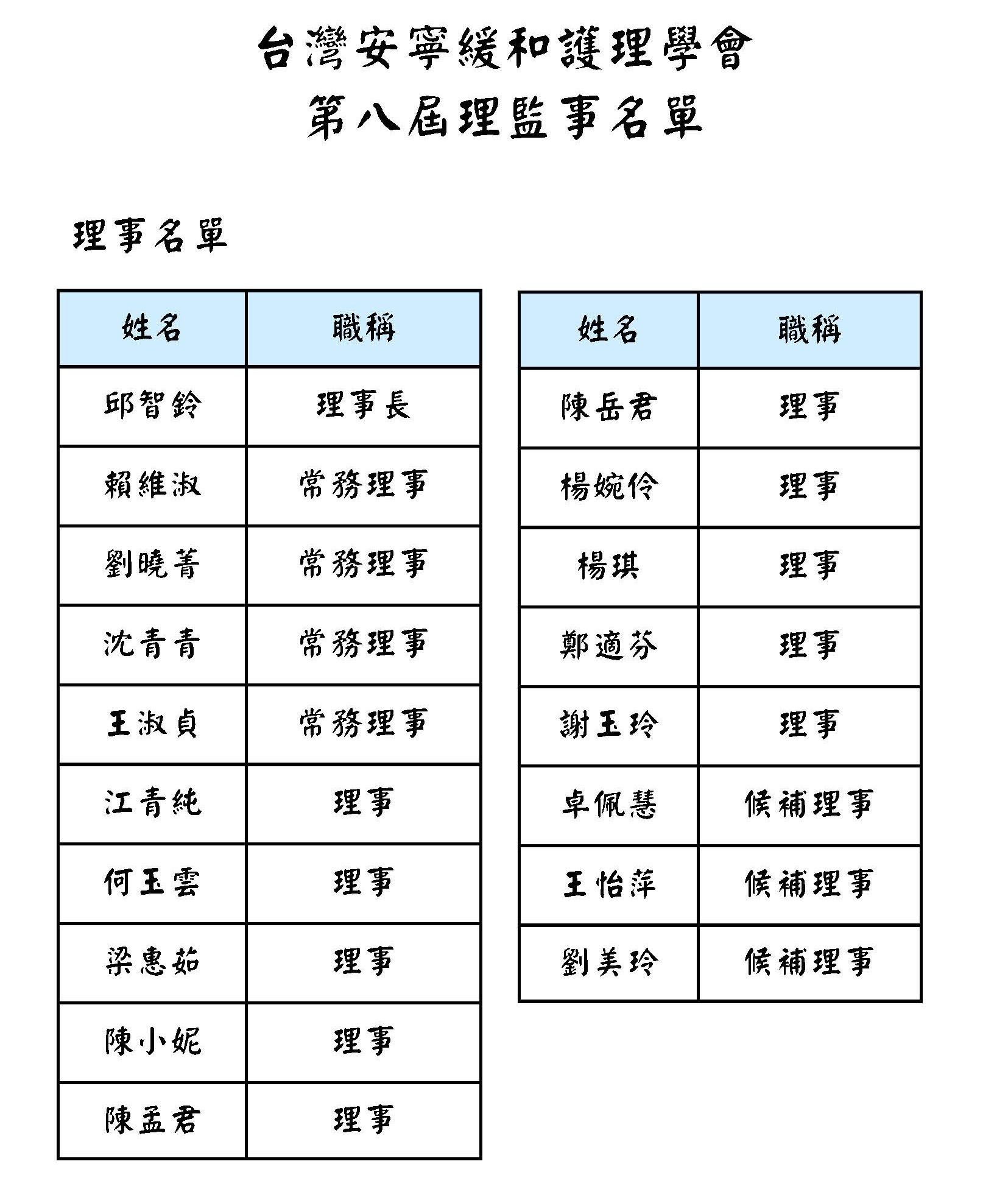 台灣安寧緩和護理學會
第八屆理監事名單

理事名單

| 姓名 | 職稱 |
|---|---|
| 邱智鈴 | 理事長 |
| 賴維淑 | 常務理事 |
| 劉曉菁 | 常務理事 |
| 沈青青 | 常務理事 |
| 王淑貞 | 常務理事 |
| 江青純 | 理事 |
| 何玉雲 | 理事 |
| 梁惠茹 | 理事 |
| 陳小妮 | 理事 |
| 陳孟君 | 理事 |

| 姓名 | 職稱 |
|---|---|
| 陳岳君 | 理事 |
| 楊婉伶 | 理事 |
| 楊琪 | 理事 |
| 鄭適芬 | 理事 |
| 謝玉玲 | 理事 |
| 卓佩慧 | 候補理事 |
| 王怡萍 | 候補理事 |
| 劉美玲 | 候補理事 |